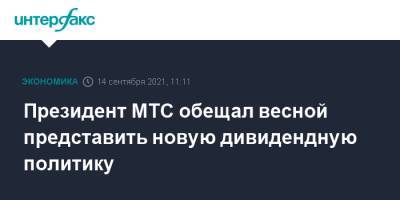 интерфакс

ЭКОНОМИКА 14 сентября 2021, 11:11

Президент МТС обещал весной представить новую дивидендную политику